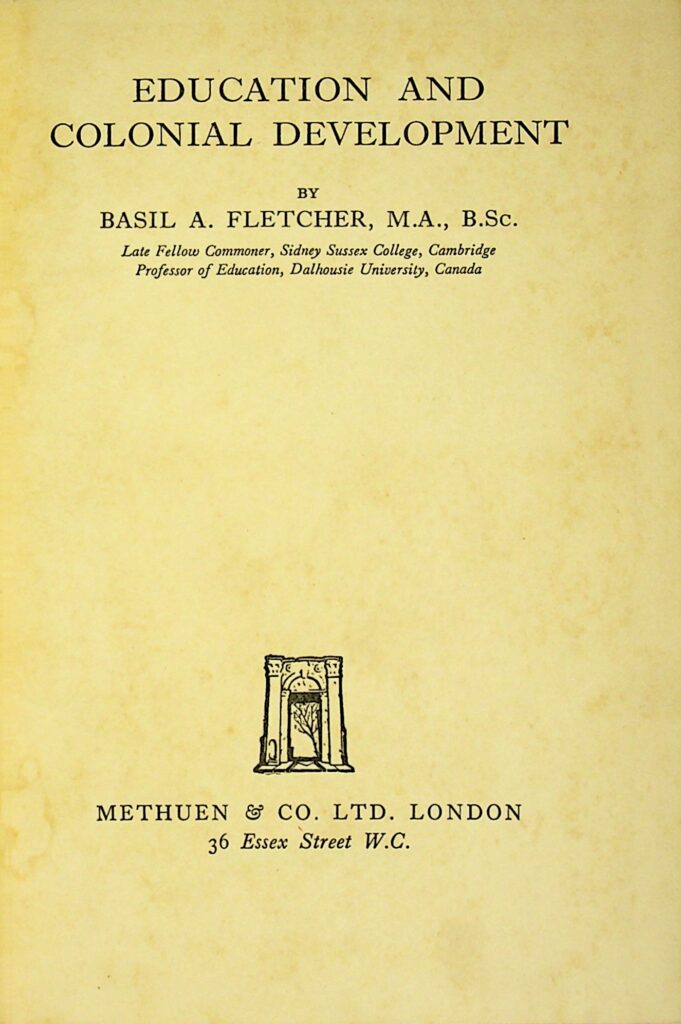 EDUCATION AND
COLONIAL DEVELOPMENT

BY

BASIL A. FLETCHER, M.A., B.Sc.

Late Fellow Commoner, Sidney Sussex College, Cambridge
Professor of Education, Dalhousie University, Canada

METHUEN & CO. LTD. LONDON
36 Essex Street W.C.